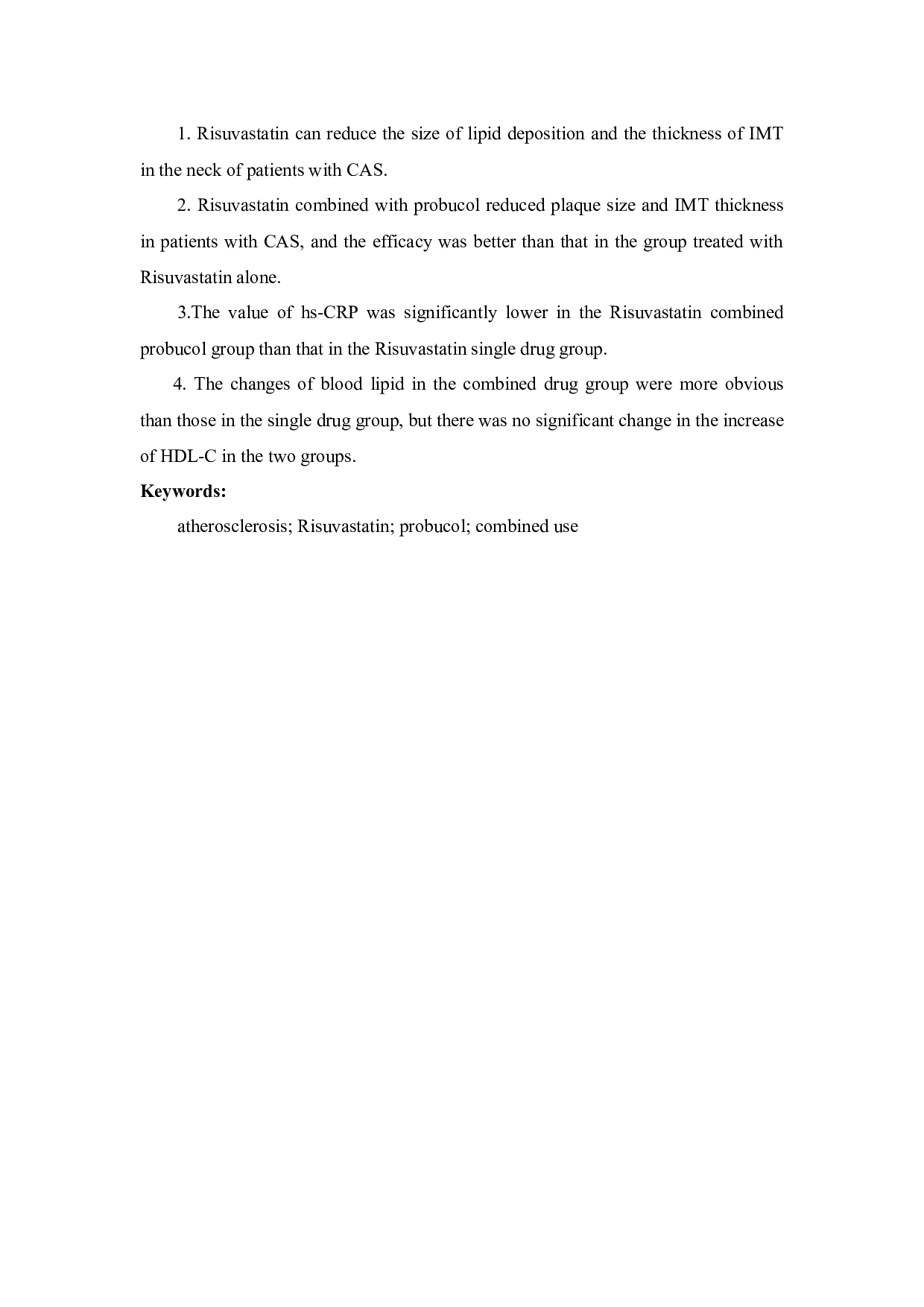 1. Risuvastatin can reduce the size of lipid deposition and the thickness of IMT in the neck of patients with CAS.

2. Risuvastatin combined with probucol reduced plaque size and IMT thickness in patients with CAS, and the efficacy was better than that in the group treated with Risuvastatin alone.

3.The value of hs-CRP was significantly lower in the Risuvastatin combined probucol group than that in the Risuvastatin single drug group.

4. The changes of blood lipid in the combined drug group were more obvious than those in the single drug group, but there was no significant change in the increase of HDL-C in the two groups.

Keywords:

atherosclerosis; Risuvastatin; probucol; combined use